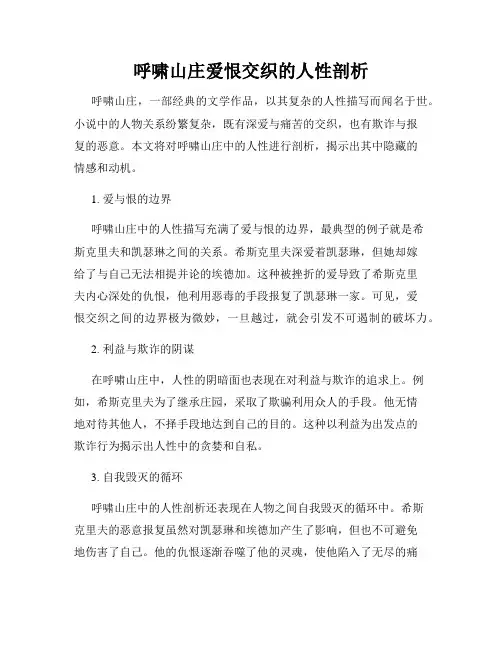 呼啸山庄爱恨交织的人性剖析

呼啸山庄，一部经典的文学作品，以其复杂的人性描写而闻名于世。小说中的人物关系纷繁复杂，既有深爱与痛苦的交织，也有欺诈与报复的恶意。本文将对呼啸山庄中的人性进行剖析，揭示出其中隐藏的情感和动机。

1. 爱与恨的边界

呼啸山庄中的人性描写充满了爱与恨的边界，最典型的例子就是希斯克里夫和凯瑟琳之间的关系。希斯克里夫深爱着凯瑟琳，但她却嫁给了与自己无法相提并论的埃德加。这种被挫折的爱导致了希斯克里夫内心深处的仇恨，他利用恶毒的手段报复了凯瑟琳一家。可见，爱恨交织之间的边界极为微妙，一旦越过，就会引发不可遏制的破坏力。

2. 利益与欺诈的阴谋

在呼啸山庄中，人性的阴暗面也表现在对利益与欺诈的追求上。例如，希斯克里夫为了继承庄园，采取了欺骗利用众人的手段。他无情地对待其他人，不择手段地达到自己的目的。这种以利益为出发点的欺诈行为揭示出人性中的贪婪和自私。

3. 自我毁灭的循环

呼啸山庄中的人性剖析还表现在人物之间自我毁灭的循环中。希斯克里夫的恶意报复虽然对凯瑟琳和埃德加产生了影响，但也不可避免地伤害了自己。他的仇恨逐渐吞噬了他的灵魂，使他陷入了无尽的痛